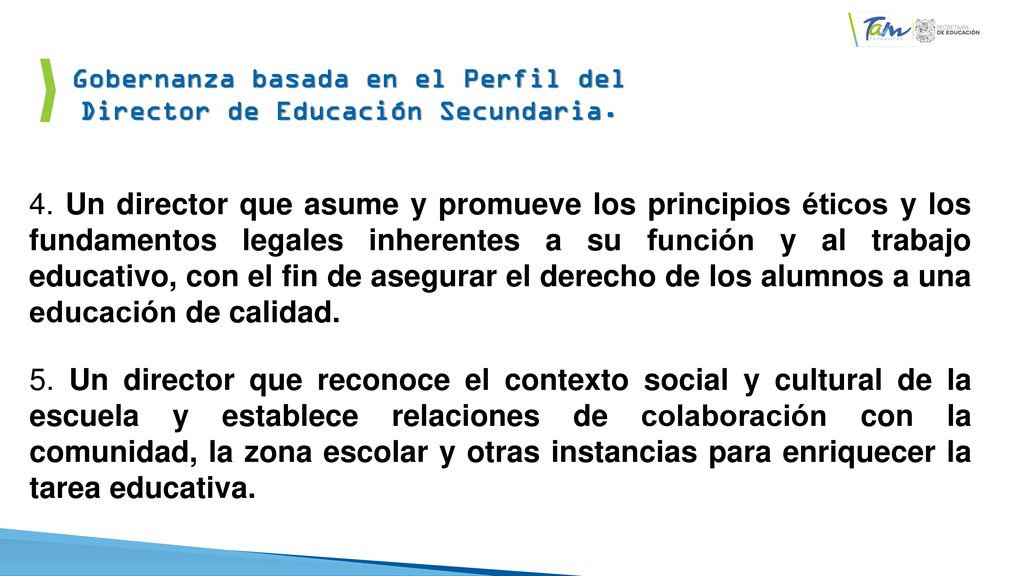 Tam SECRETARÍA DE EDUCACIÓN

Gobernanza basada en el Perfil del Director de Educación Secundaria.

4. Un director que asume y promueve los principios éticos y los fundamentos legales inherentes a su función y al trabajo educativo, con el fin de asegurar el derecho de los alumnos a una educación de calidad.

5. Un director que reconoce el contexto social y cultural de la escuela y establece relaciones de colaboración con la comunidad, la zona escolar y otras instancias para enriquecer la tarea educativa.